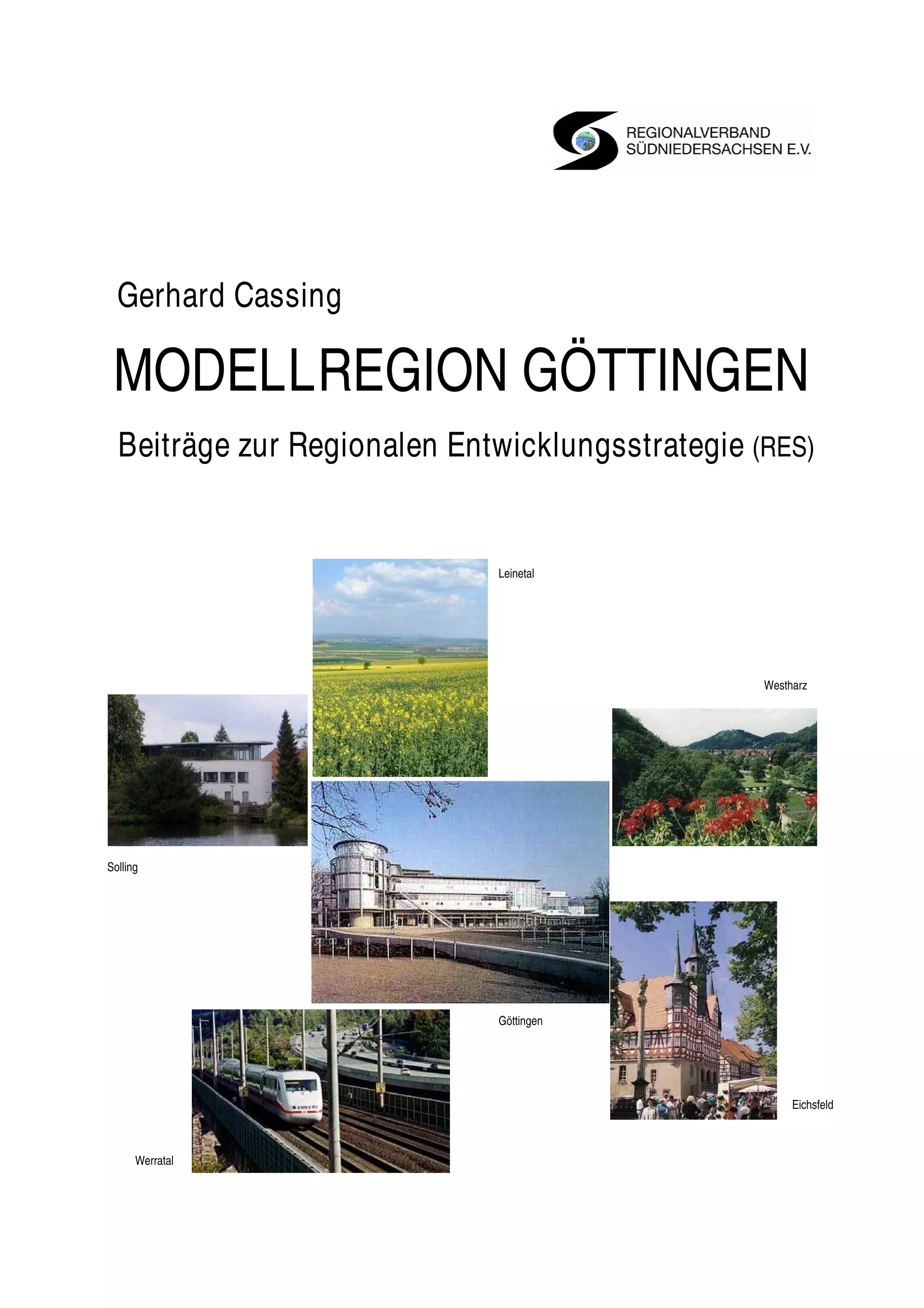 REGIONALVERBAND
SÜDNIEDERSACHSEN E.V.

Gerhard Cassing

MODELLREGION GÖTTINGEN

Beiträge zur Regionalen Entwicklungsstrategie (RES)

Leinetal

Westharz

Solling

Göttingen

Eichsfeld

Werratal